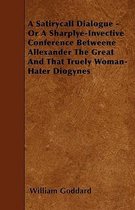 A Satirycall Dialogue - Or A Sharplye-Invective Conference Betweene Allexander The Great And That Truely Woman-Hater Diogynes

William Goddard